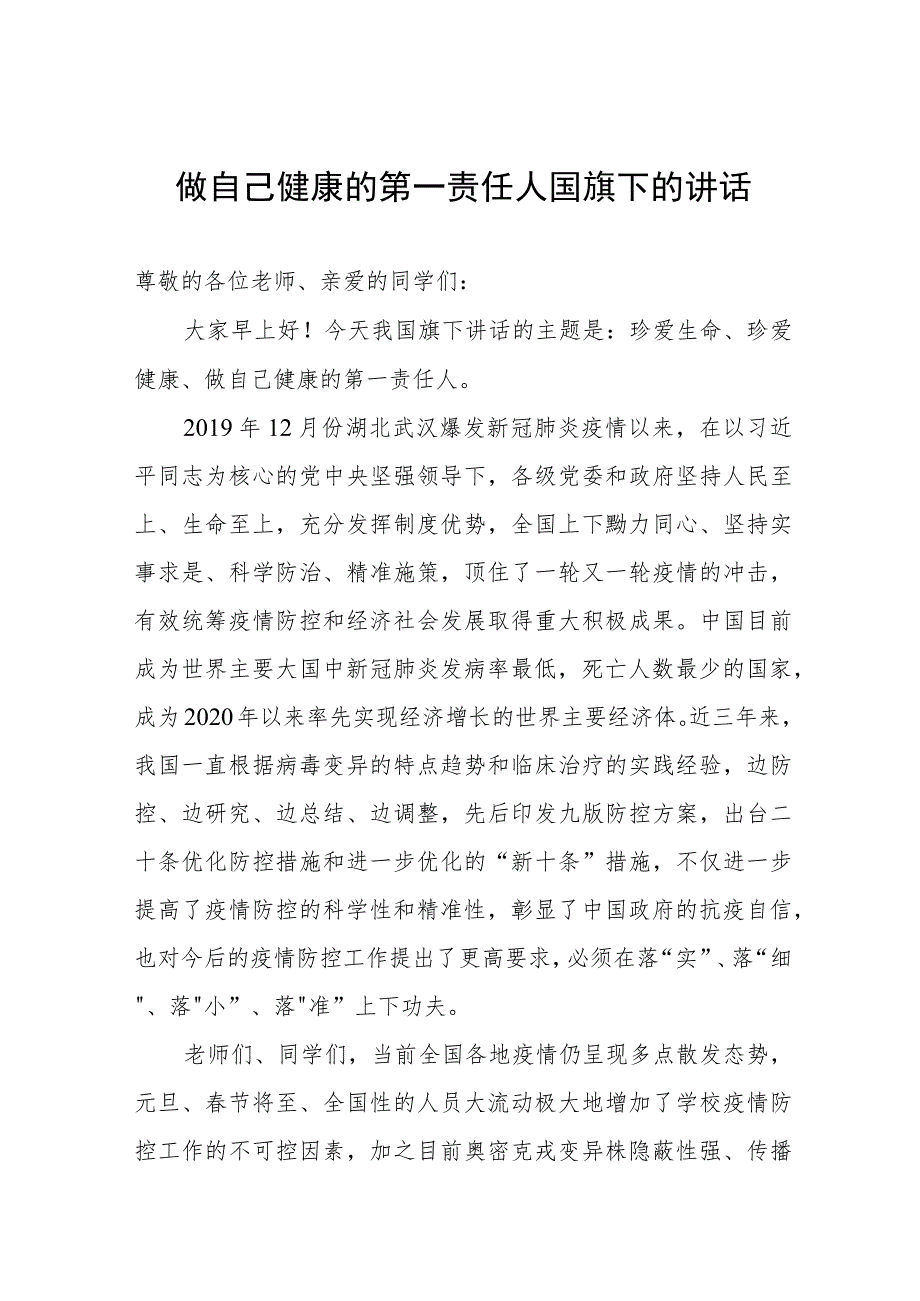 做自己健康的第一责任人国旗下的讲话

尊敬的各位老师、亲爱的同学们：

大家早上好！今天我国旗下讲话的主题是：珍爱生命、珍爱健康、做自己健康的第一责任人。

2019年12月份湖北武汉爆发新冠肺炎疫情以来，在以习近平同志为核心的党中央坚强领导下，各级党委和政府坚持人民至上、生命至上，充分发挥制度优势，全国上下勠力同心、坚持实事求是、科学防治、精准施策，顶住了一轮又一轮疫情的冲击，有效统筹疫情防控和经济社会发展取得重大积极成果。中国目前成为世界主要大国中新冠肺炎发病率最低，死亡人数最少的国家，成为2020年以来率先实现经济增长的世界主要经济体。近三年来，我国一直根据病毒变异的特点趋势和临床治疗的实践经验，边防控、边研究、边总结、边调整，先后印发九版防控方案，出台二十条优化防控措施和进一步优化的“新十条”措施，不仅进一步提高了疫情防控的科学性和精准性，彰显了中国政府的抗疫自信，也对今后的疫情防控工作提出了更高要求，必须在落“实”、落“细"、落"小”、落"准”上下功夫。

老师们、同学们，当前全国各地疫情仍呈现多点散发态势，元旦、春节将至、全国性的人员大流动极大地增加了学校疫情防控工作的不可控因素，加之目前奥密克戎变异株隐蔽性强、传播